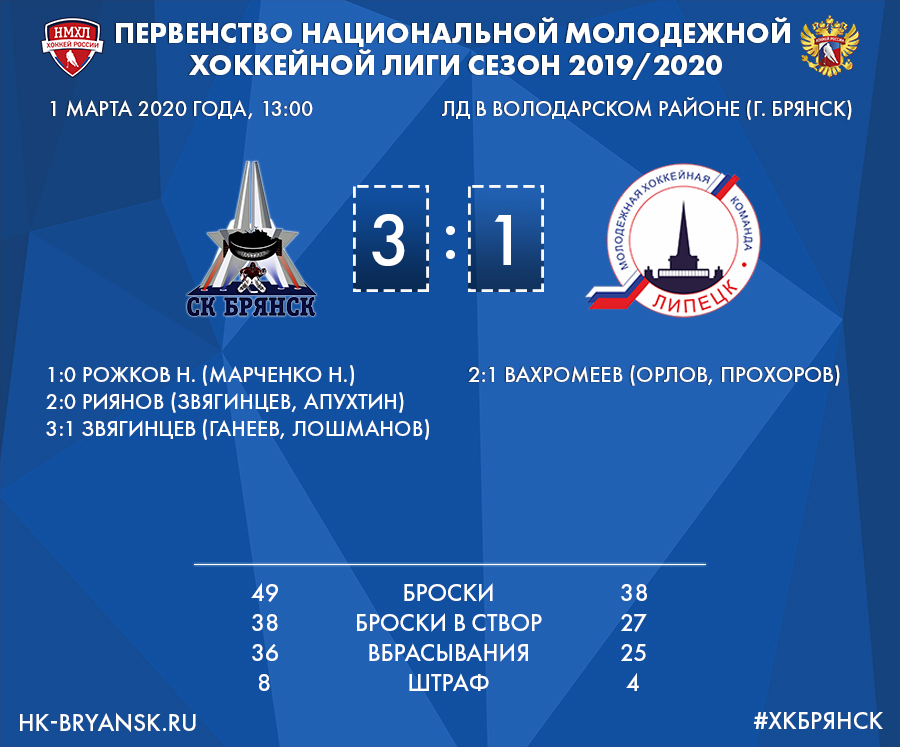 НМХЛ
ХОККЕЙ РОССИИ

ПЕРВЕНСТВО НАЦИОНАЛЬНОЙ МОЛОДЕЖНОЙ ХОККЕЙНОЙ ЛИГИ СЕЗОН 2019/2020

ХОККЕЙ РОССИИ

1 МАРТА 2020 ГОДА, 13:00

ЛД В ВОЛОДАРСКОМ РАЙОНЕ (Г. БРЯНСК)

СК БРЯНСК

3 : 1

МОЛОДЕЖНАЯ ХОККЕЙНАЯ КОМАНДА
ЛИПЕЦК

1:0 РОЖКОВ Н. (МАРЧЕНКО Н.)
2:0 РИЯНОВ (ЗВЯГИНЦЕВ, АПУХТИН)
3:1 ЗВЯГИНЦЕВ (ГАНЕЕВ, ЛОШМАНОВ)

2:1 ВАХРОМЕЕВ (ОРЛОВ, ПРОХОРОВ)

| 49 | БРОСКИ | 38 |
|---|---|---|
| 38 | БРОСКИ В СТВОР | 27 |
| 36 | ВБРАСЫВАНИЯ | 25 |
| 8 | ШТРАФ | 4 |

HK-BRYANSK.RU

#ХКБРЯНСК